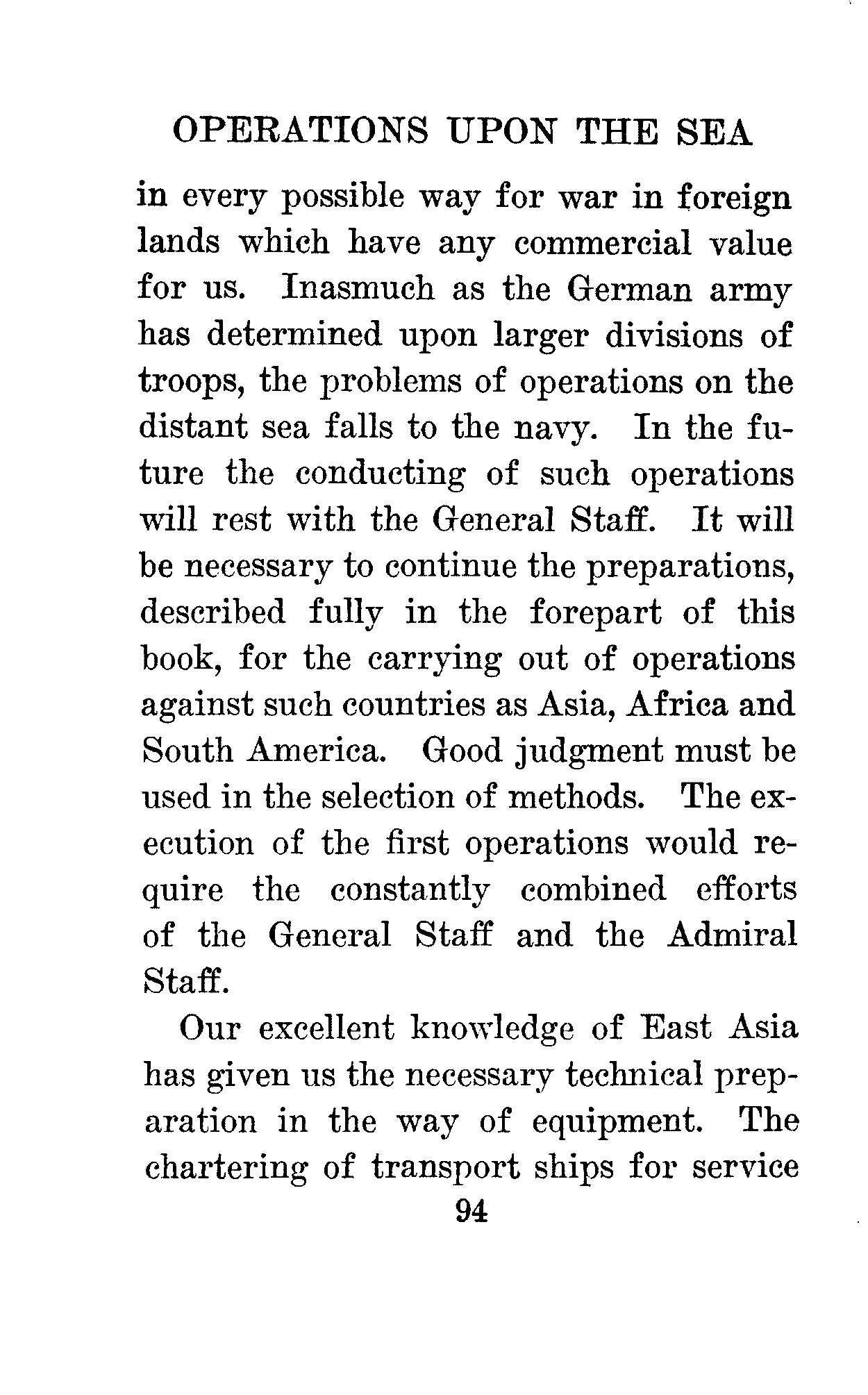 OPERATIONS UPON THE SEA

in every possible way for war in foreign lands which have any commercial value for us. Inasmuch as the German army has determined upon larger divisions of troops, the problems of operations on the distant sea falls to the navy. In the future the conducting of such operations will rest with the General Staff. It will be necessary to continue the preparations, described fully in the forepart of this book, for the carrying out of operations against such countries as Asia, Africa and South America. Good judgment must be used in the selection of methods. The execution of the first operations would require the constantly combined efforts of the General Staff and the Admiral Staff.

Our excellent knowledge of East Asia has given us the necessary technical preparation in the way of equipment. The chartering of transport ships for service

94